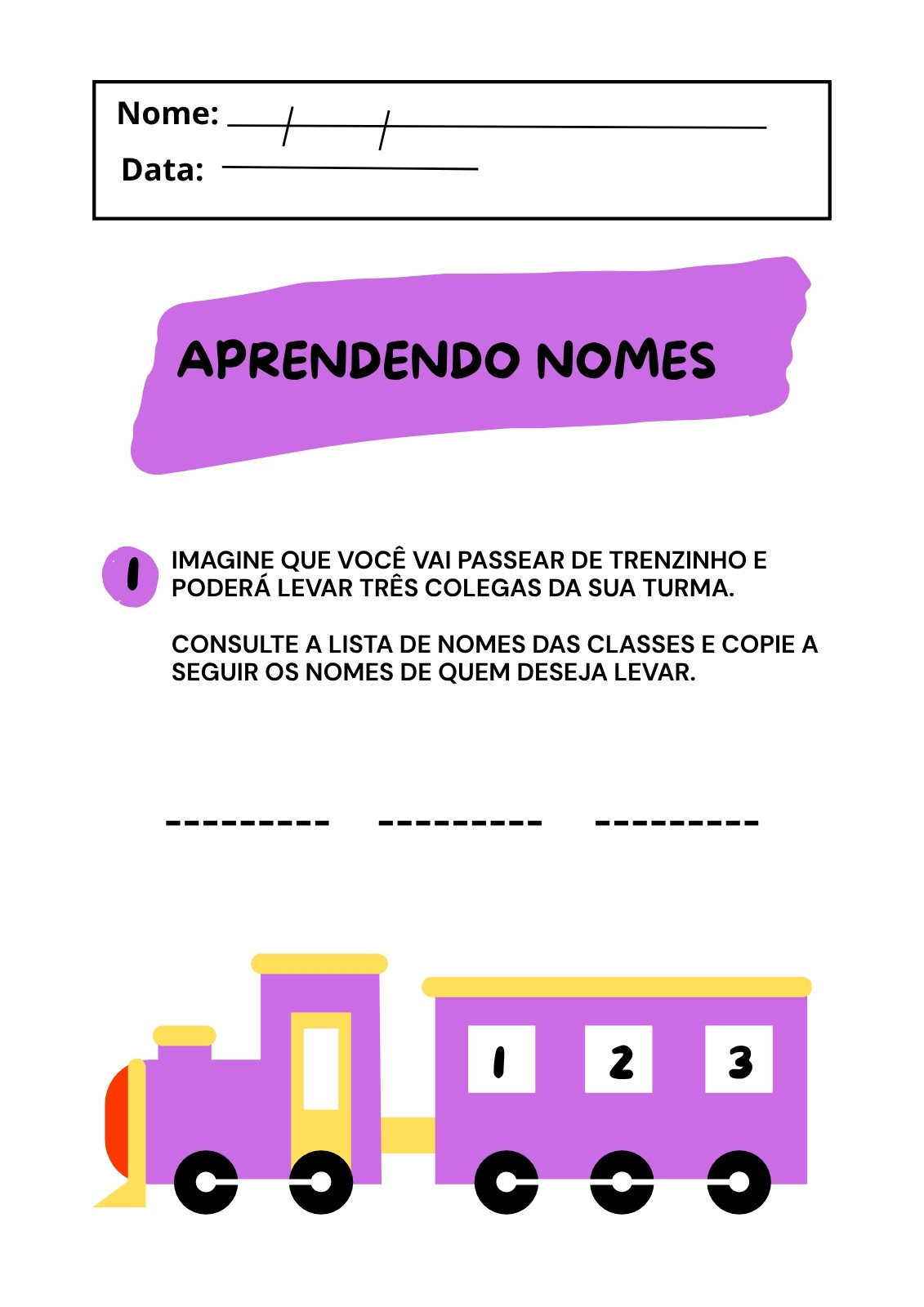 Nome: ____
Data: ____

APRENDENDO NOMES

1 IMAGINE QUE VOCÊ VAI PASSEAR DE TRENZINHO E PODERÁ LEVAR TRÊS COLEGAS DA SUA TURMA.

CONSULTE A LISTA DE NOMES DAS CLASSES E COPIE A SEGUIR OS NOMES DE QUEM DESEJA LEVAR.

____ ____ ____

1 2 3